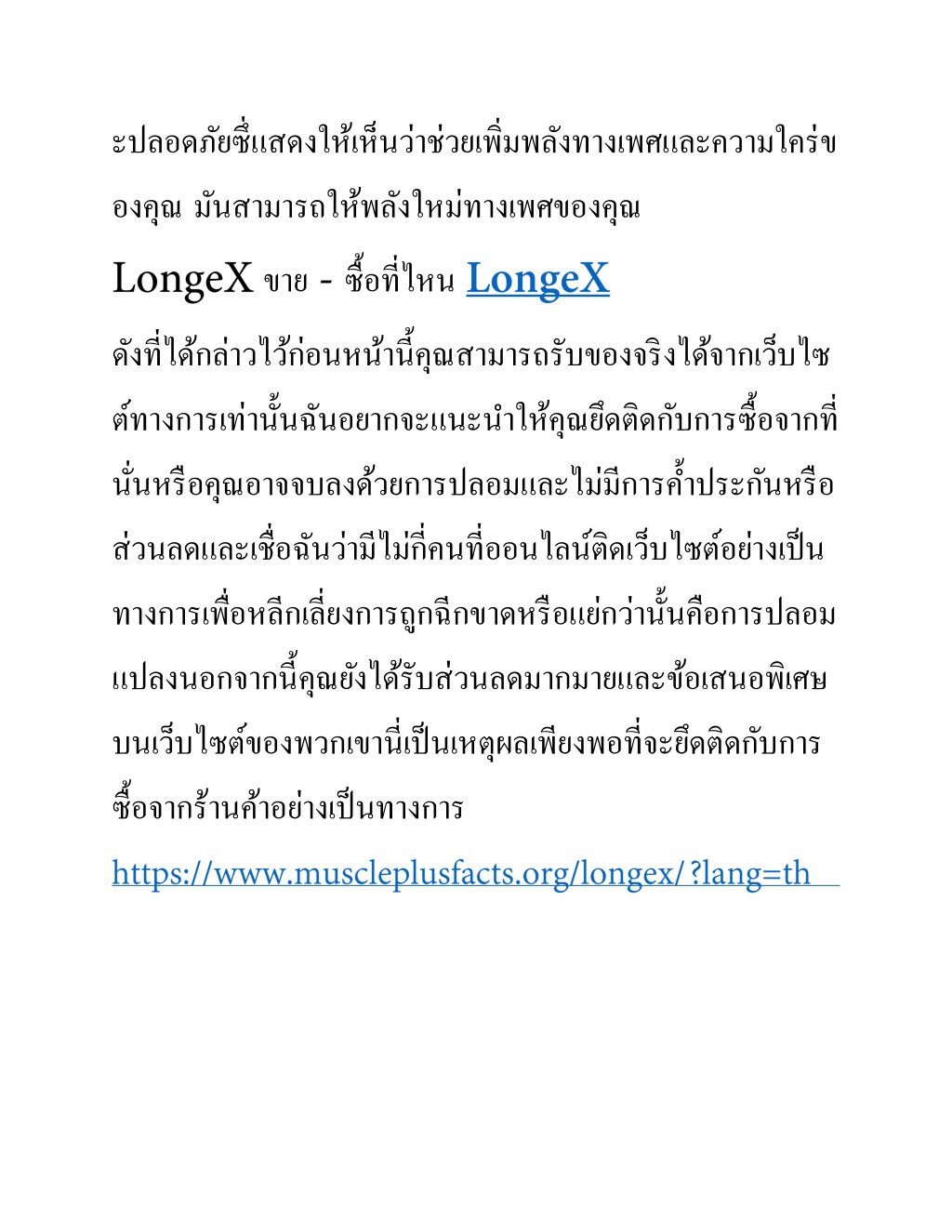 ะปลอดภัยซึ่แสดงให้เห็นว่าช่วยเพิ่มพลังทางเพศและความใคร่ของคุณ มันสามารถให้พลังใหม่ทางเพศของคุณ

LongeX ขาย - ซื้อที่ไหน LongeX

ดังที่ได้กล่าวไว้ก่อนหน้านี้คุณสามารถรับของจริงได้จากเว็บไซต์ทางการเท่านั้นฉันอยากจะแนะนำให้คุณยึดติดกับการซื้อจากที่นั่นหรือคุณอาจจบลงด้วยการปลอมและไม่มีการค้ำประกันหรือส่วนลดและเชื่อฉันว่ามีไม่กี่คนที่ออนไลน์ติดเว็บไซต์อย่างเป็นทางการเพื่อหลีกเลี่ยงการถูกฉีกขาดหรือแย่กว่านั้นคือการปลอมแปลงนอกจากนี้คุณยังได้รับส่วนลดมากมายและข้อเสนอพิเศษบนเว็บไซต์ของพวกเขานี่เป็นเหตุผลเพียงพอที่จะยึดติดกับการซื้อจากร้านค้าอย่างเป็นทางการ

https://www.muscleplusfacts.org/longex/?lang=th